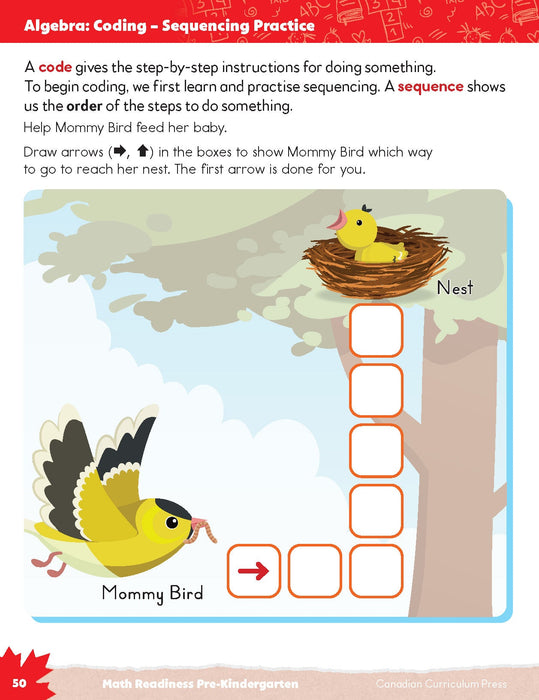 Algebra: Coding – Sequencing Practice

A code gives the step-by-step instructions for doing something. To begin coding, we first learn and practise sequencing. A sequence shows us the order of the steps to do something.

Help Mommy Bird feed her baby.

Draw arrows (➡, ⬆) in the boxes to show Mommy Bird which way to go to reach her nest. The first arrow is done for you.

Nest

→

Mommy Bird

50 Math Readiness Pre-Kindergarten Canadian Curriculum Press